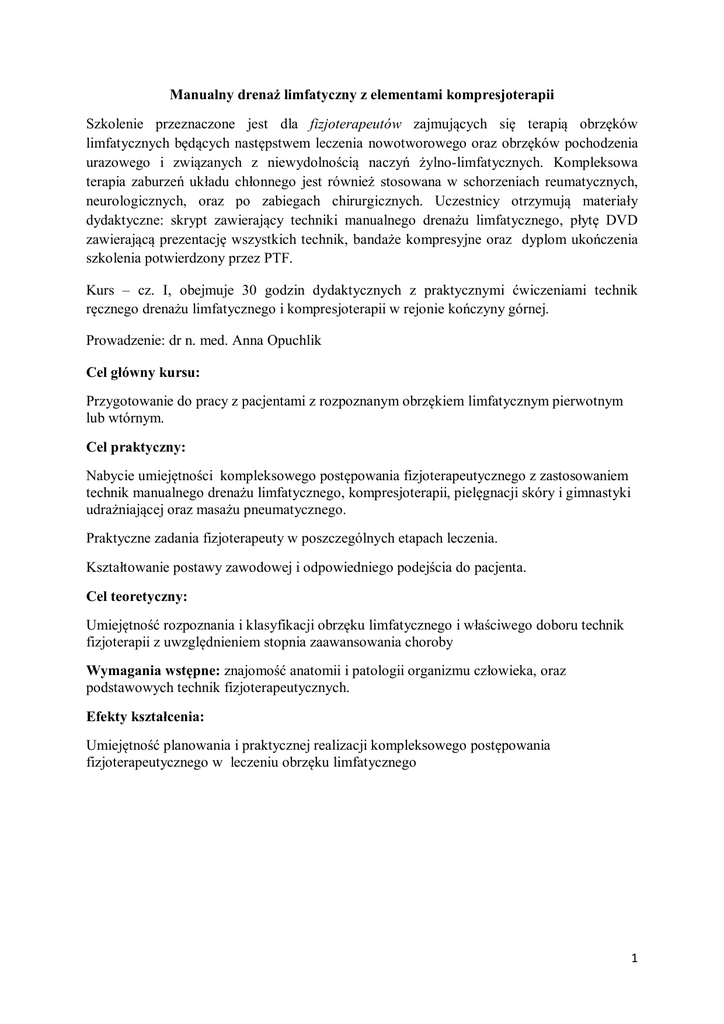 Manualny drenaż limfatyczny z elementami kompresjoterapii

Szkolenie przeznaczone jest dla fizjoterapeutów zajmujących się terapią obrzęków limfatycznych będących następstwem leczenia nowotworowego oraz obrzęków pochodzenia urazowego i związanych z niewydolnością naczyń żylno-limfatycznych. Kompleksowa terapia zaburzeń układu chłonnego jest również stosowana w schorzeniach reumatycznych, neurologicznych, oraz po zabiegach chirurgicznych. Uczestnicy otrzymują materiały dydaktyczne: skrypt zawierający techniki manualnego drenażu limfatycznego, płytę DVD zawierającą prezentację wszystkich technik, bandaże kompresyjne oraz dyplom ukończenia szkolenia potwierdzony przez PTF.

Kurs – cz. I, obejmuje 30 godzin dydaktycznych z praktycznymi ćwiczeniami technik ręcznego drenażu limfatycznego i kompresjoterapii w rejonie kończyny górnej.

Prowadzenie: dr n. med. Anna Opuchlik

Cel główny kursu:

Przygotowanie do pracy z pacjentami z rozpoznanym obrzękiem limfatycznym pierwotnym lub wtórnym.

Cel praktyczny:

Nabycie umiejętności kompleksowego postępowania fizjoterapeutycznego z zastosowaniem technik manualnego drenażu limfatycznego, kompresjoterapii, pielęgnacji skóry i gimnastyki udrażniającej oraz masażu pneumatycznego.

Praktyczne zadania fizjoterapeuty w poszczególnych etapach leczenia.

Kształtowanie postawy zawodowej i odpowiedniego podejścia do pacjenta.

Cel teoretyczny:

Umiejętność rozpoznania i klasyfikacji obrzęku limfatycznego i właściwego doboru technik fizjoterapii z uwzględnieniem stopnia zaawansowania choroby

Wymagania wstępne: znajomość anatomii i patologii organizmu człowieka, oraz podstawowych technik fizjoterapeutycznych.

Efekty kształcenia:

Umiejętność planowania i praktycznej realizacji kompleksowego postępowania fizjoterapeutycznego w leczeniu obrzęku limfatycznego

1